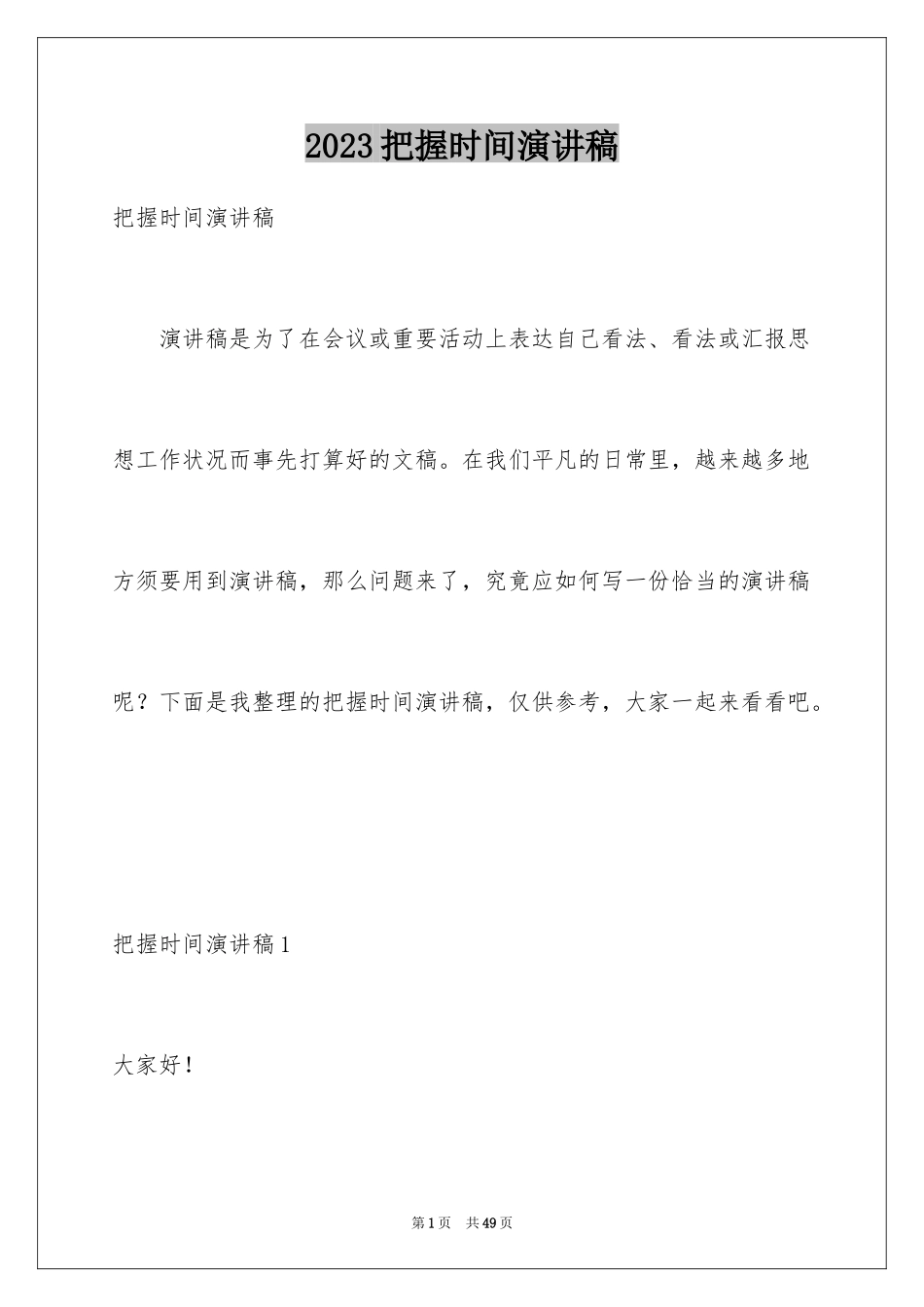 2023 把握时间演讲稿

把握时间演讲稿

演讲稿是为了在会议或重要活动上表达自己看法、看法或汇报思想工作状况而事先打算好的文稿。在我们平凡的日常里，越来越多地方须要用到演讲稿，那么问题来了，究竟应如何写一份恰当的演讲稿呢？下面是我整理的把握时间演讲稿，仅供参考，大家一起来看看吧。

把握时间演讲稿 1

大家好！

第 1 页 共 49 页